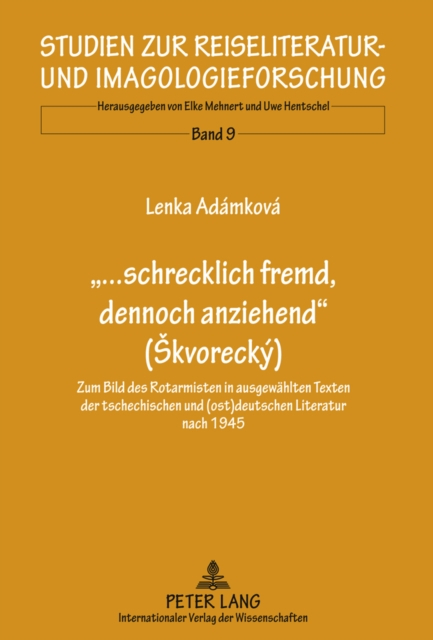 STUDIEN ZUR REISELITERATUR- UND IMAGOLOGIEFORSCHUNG

Herausgegeben von Elke Mehnert und Uwe Hentschel

Band 9

Lenka Adámková

„...schrecklich fremd, dennoch anziehend“ (Škvorecký)

Zum Bild des Rotarmisten in ausgewählten Texten der tschechischen und (ost)deutschen Literatur nach 1945

PETER LANG
Internationaler Verlag der Wissenschaften